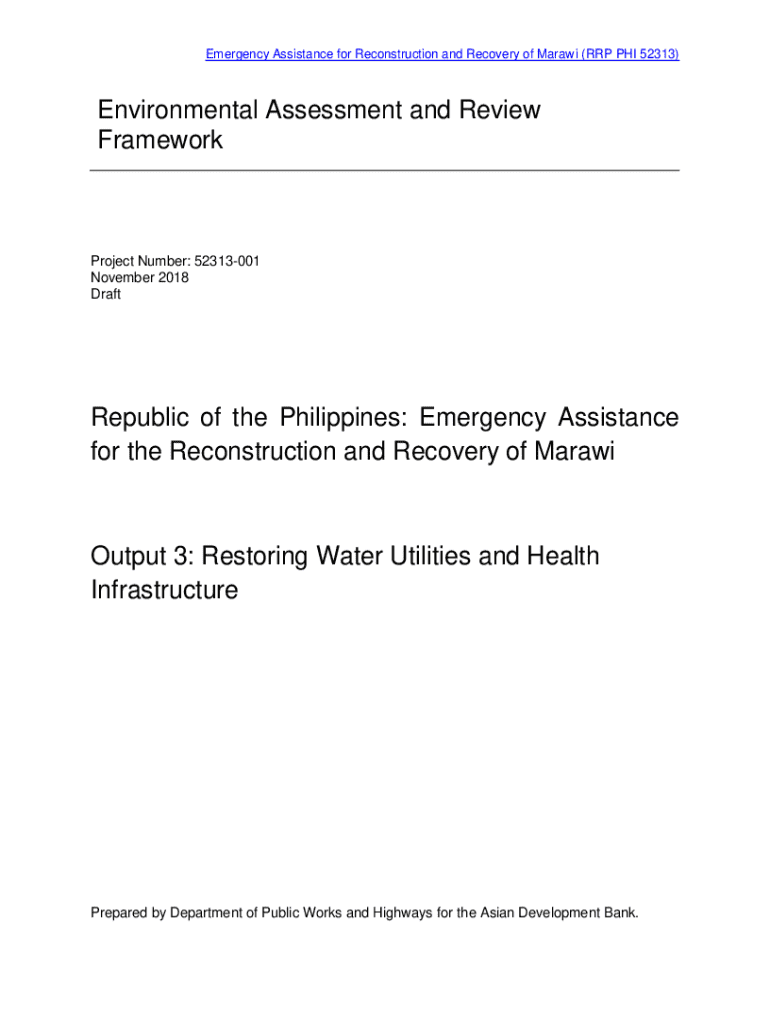 Emergency Assistance for Reconstruction and Recovery of Marawi (RRP PHI 52313)

Environmental Assessment and Review Framework

Project Number: 52313-001
November 2018
Draft

Republic of the Philippines: Emergency Assistance for the Reconstruction and Recovery of Marawi

Output 3: Restoring Water Utilities and Health Infrastructure

Prepared by Department of Public Works and Highways for the Asian Development Bank.